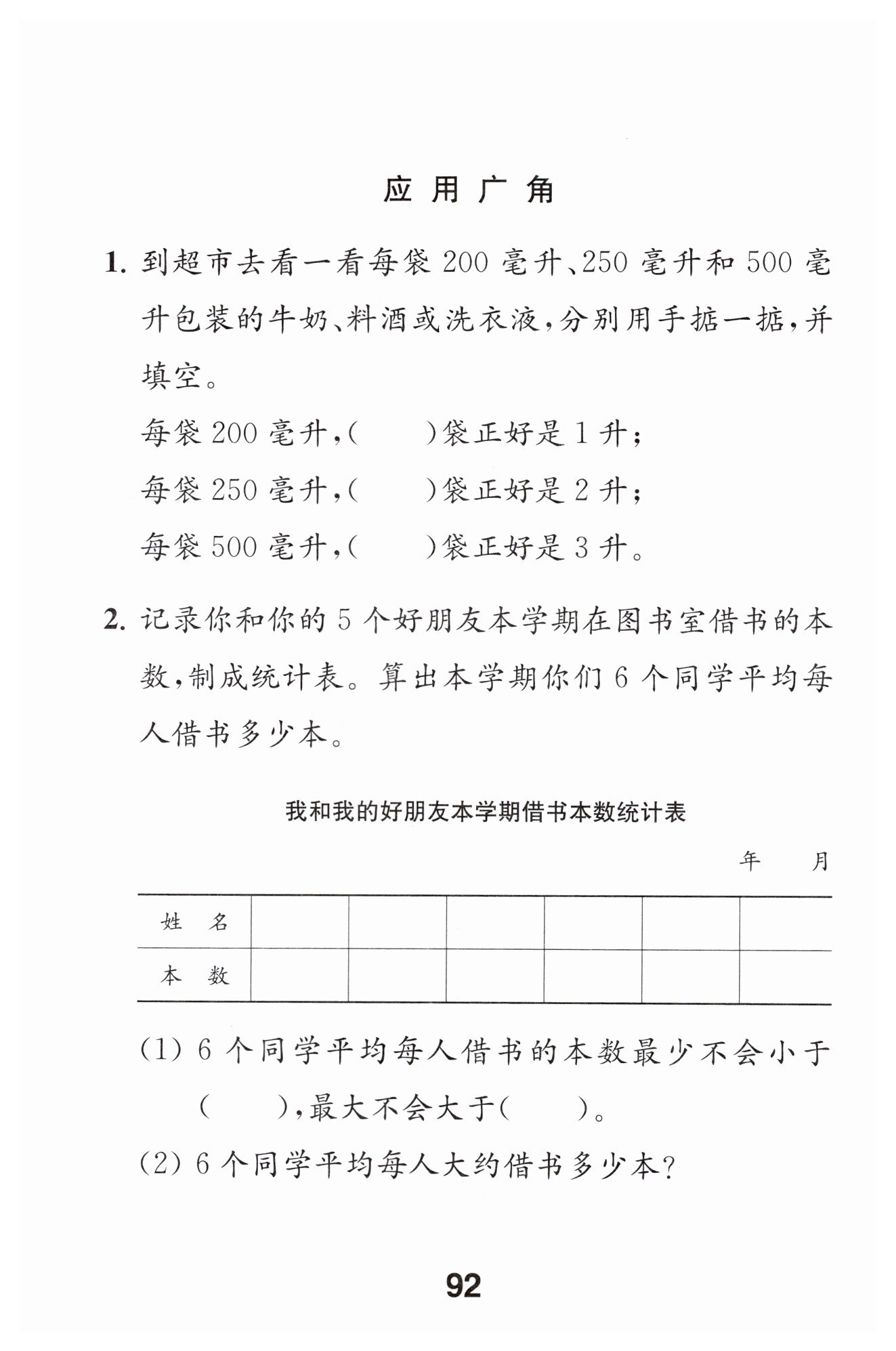 应用广角

1. 到超市去看一看每袋 200 毫升、250 毫升和 500 毫升包装的牛奶、料酒或洗衣液，分别用手掂一掂，并填空。

每袋 200 毫升，(　　)袋正好是 1 升；

每袋 250 毫升，(　　)袋正好是 2 升；

每袋 500 毫升，(　　)袋正好是 3 升。

2. 记录你和你的 5 个好朋友本学期在图书室借书的本数，制成统计表。算出本学期你们 6 个同学平均每人借书多少本。

我和我的好朋友本学期借书本数统计表

年　　月

| 姓　名 | | | | | | |
|---|---|---|---|---|---|---|
| 本　数 | | | | | | |

(1) 6 个同学平均每人借书的本数最少不会小于(　　)，最大不会大于(　　)。

(2) 6 个同学平均每人大约借书多少本？

92